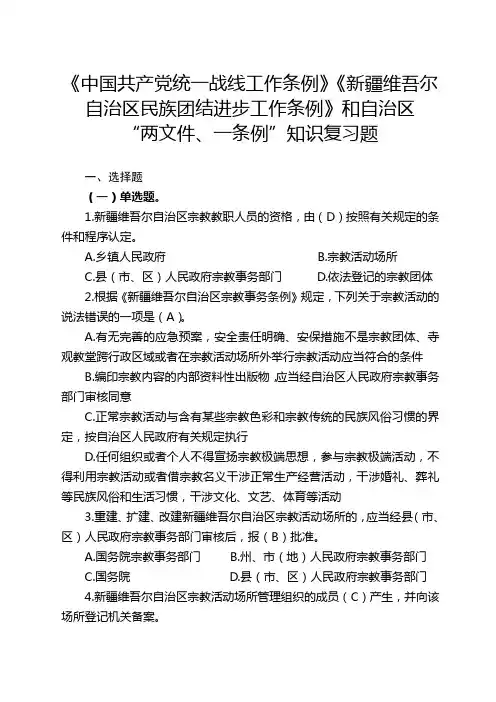 《中国共产党统一战线工作条例》《新疆维吾尔自治区民族团结进步工作条例》和自治区“两文件、一条例”知识复习题

一、选择题

（一）单选题。

1.新疆维吾尔自治区宗教教职人员的资格，由（D）按照有关规定的条件和程序认定。

A.乡镇人民政府　　B.宗教活动场所

C.县（市、区）人民政府宗教事务部门　　D.依法登记的宗教团体

2.根据《新疆维吾尔自治区宗教事务条例》规定，下列关于宗教活动的说法错误的一项是（A）。

A.有无完善的应急预案，安全责任明确、安保措施不是宗教团体、寺观教堂跨行政区域或者在宗教活动场所外举行宗教活动应当符合的条件

B.编印宗教内容的内部资料性出版物，应当经自治区人民政府宗教事务部门审核同意

C.正常宗教活动与含有某些宗教色彩和宗教传统的民族风俗习惯的界定，按自治区人民政府有关规定执行

D.任何组织或者个人不得宣扬宗教极端思想，参与宗教极端活动，不得利用宗教活动或者借宗教名义干涉正常生产经营活动，干涉婚礼、葬礼等民族风俗和生活习惯，干涉文化、文艺、体育等活动

3.重建、扩建、改建新疆维吾尔自治区宗教活动场所的，应当经县（市、区）人民政府宗教事务部门审核后，报（B）批准。

A.国务院宗教事务部门　　B.州、市（地）人民政府宗教事务部门

C.国务院　　D.县（市、区）人民政府宗教事务部门

4.新疆维吾尔自治区宗教活动场所管理组织的成员（C）产生，并向该场所登记机关备案。